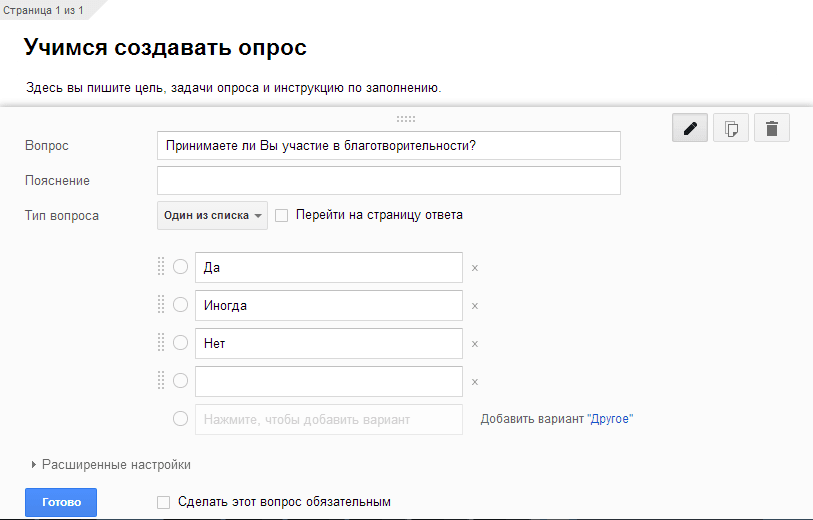 Страница 1 из 1

Учимся создавать опрос

Здесь вы пишите цель, задачи опроса и инструкцию по заполнению.

Вопрос
Принимаете ли Вы участие в благотворительности?

Пояснение

Тип вопроса
Один из списка
Перейти на страницу ответа

Да ×
Иногда ×
Нет ×
×
Нажмите, чтобы добавить вариант
Добавить вариант "Другое"

Расширенные настройки

Готово
Сделать этот вопрос обязательным